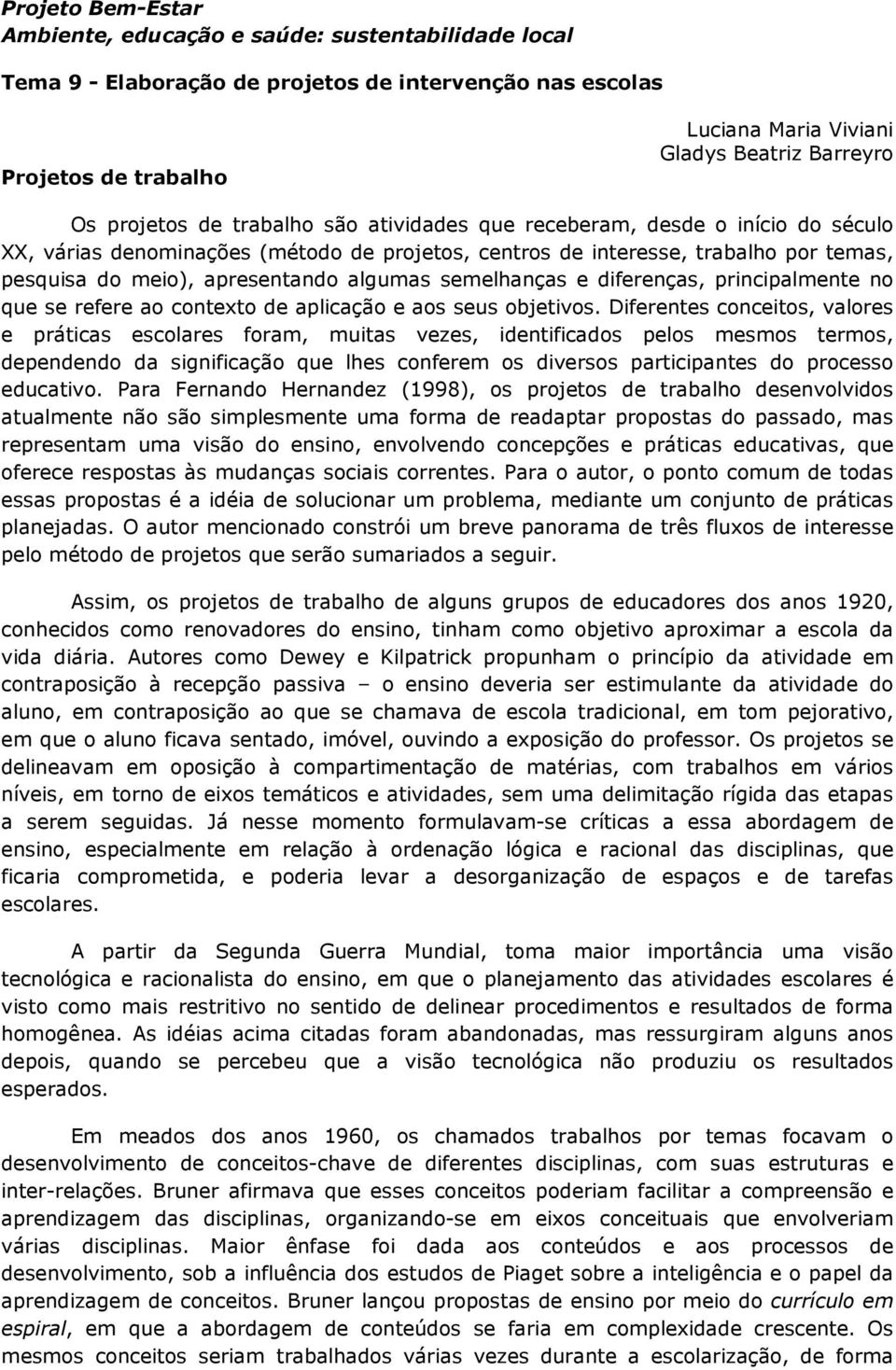 Projeto Bem-Estar
Ambiente, educação e saúde: sustentabilidade local

Tema 9 - Elaboração de projetos de intervenção nas escolas

Luciana Maria Viviani
Gladys Beatriz Barreyro

Projetos de trabalho

Os projetos de trabalho são atividades que receberam, desde o início do século XX, várias denominações (método de projetos, centros de interesse, trabalho por temas, pesquisa do meio), apresentando algumas semelhanças e diferenças, principalmente no que se refere ao contexto de aplicação e aos seus objetivos. Diferentes conceitos, valores e práticas escolares foram, muitas vezes, identificados pelos mesmos termos, dependendo da significação que lhes conferem os diversos participantes do processo educativo. Para Fernando Hernandez (1998), os projetos de trabalho desenvolvidos atualmente não são simplesmente uma forma de readaptar propostas do passado, mas representam uma visão do ensino, envolvendo concepções e práticas educativas, que oferece respostas às mudanças sociais correntes. Para o autor, o ponto comum de todas essas propostas é a idéia de solucionar um problema, mediante um conjunto de práticas planejadas. O autor mencionado constrói um breve panorama de três fluxos de interesse pelo método de projetos que serão sumariados a seguir.

Assim, os projetos de trabalho de alguns grupos de educadores dos anos 1920, conhecidos como renovadores do ensino, tinham como objetivo aproximar a escola da vida diária. Autores como Dewey e Kilpatrick propunham o princípio da atividade em contraposição à recepção passiva – o ensino deveria ser estimulante da atividade do aluno, em contraposição ao que se chamava de escola tradicional, em tom pejorativo, em que o aluno ficava sentado, imóvel, ouvindo a exposição do professor. Os projetos se delineavam em oposição à compartimentação de matérias, com trabalhos em vários níveis, em torno de eixos temáticos e atividades, sem uma delimitação rígida das etapas a serem seguidas. Já nesse momento formulavam-se críticas a essa abordagem de ensino, especialmente em relação à ordenação lógica e racional das disciplinas, que ficaria comprometida, e poderia levar a desorganização de espaços e de tarefas escolares.

A partir da Segunda Guerra Mundial, toma maior importância uma visão tecnológica e racionalista do ensino, em que o planejamento das atividades escolares é visto como mais restritivo no sentido de delinear procedimentos e resultados de forma homogênea. As idéias acima citadas foram abandonadas, mas ressurgiram alguns anos depois, quando se percebeu que a visão tecnológica não produziu os resultados esperados.

Em meados dos anos 1960, os chamados trabalhos por temas focavam o desenvolvimento de conceitos-chave de diferentes disciplinas, com suas estruturas e inter-relações. Bruner afirmava que esses conceitos poderiam facilitar a compreensão e aprendizagem das disciplinas, organizando-se em eixos conceituais que envolveriam várias disciplinas. Maior ênfase foi dada aos conteúdos e aos processos de desenvolvimento, sob a influência dos estudos de Piaget sobre a inteligência e o papel da aprendizagem de conceitos. Bruner lançou propostas de ensino por meio do currículo em espiral, em que a abordagem de conteúdos se faria em complexidade crescente. Os mesmos conceitos seriam trabalhados várias vezes durante a escolarização, de forma